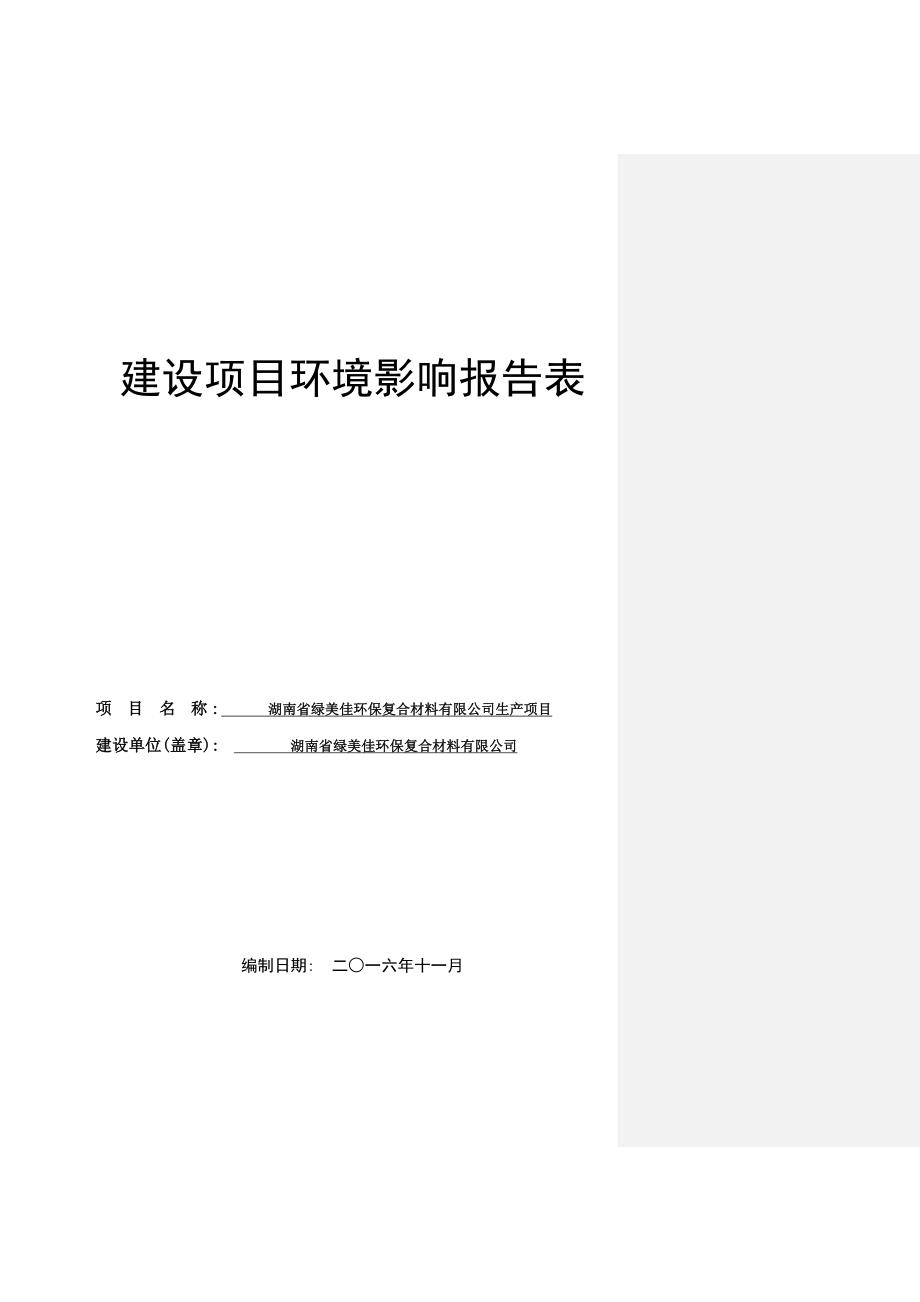 建设项目环境影响报告表

项 目 名 称：湖南省绿美佳环保复合材料有限公司生产项目

建设单位(盖章)：湖南省绿美佳环保复合材料有限公司

编制日期： 二〇一六年十一月